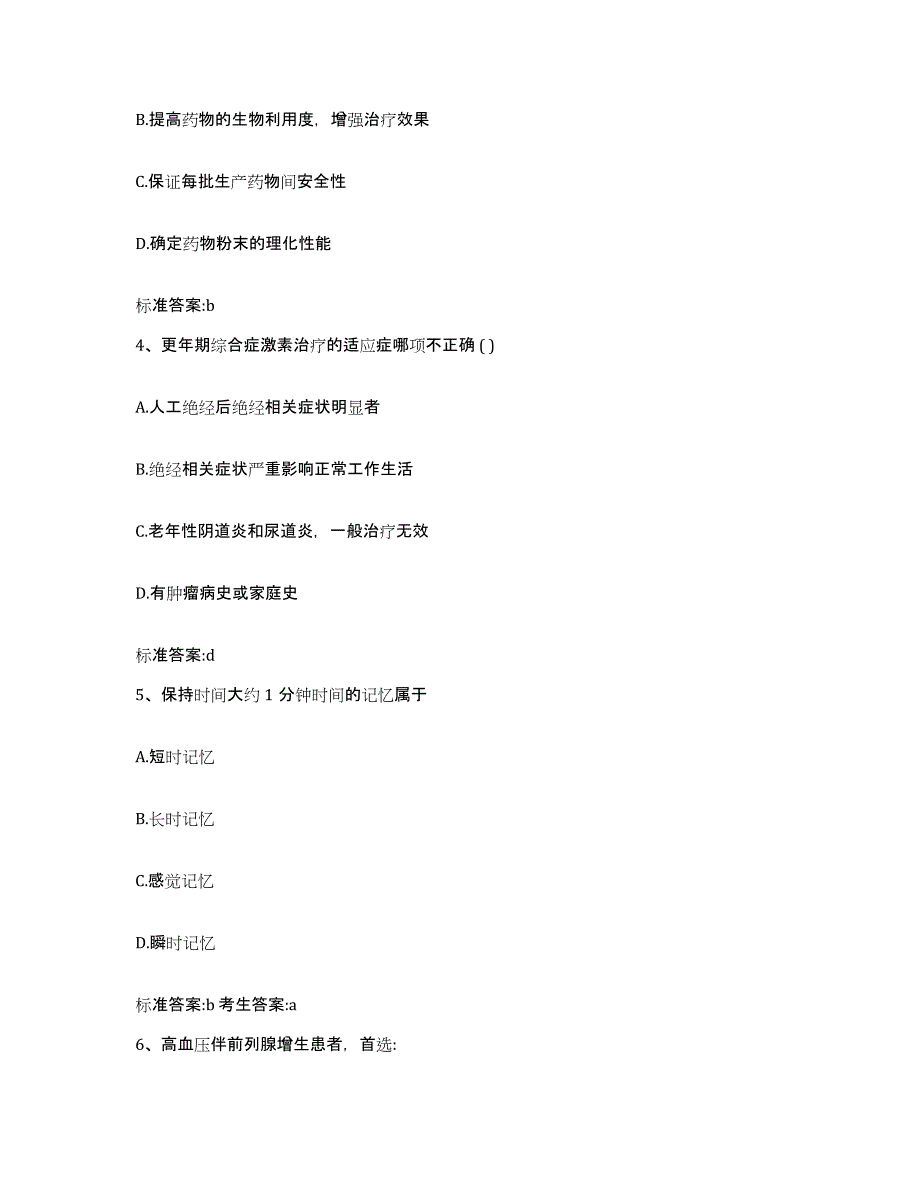 B.提高药物的生物利用度，增强治疗效果

C.保证每批生产药物间安全性

D.确定药物粉末的理化性能

标准答案:b

4、更年期综合症激素治疗的适应症哪项不正确 ( )

A.人工绝经后绝经相关症状明显者

B.绝经相关症状严重影响正常工作生活

C.老年性阴道炎和尿道炎，一般治疗无效

D.有肿瘤病史或家庭史

标准答案:d

5、保持时间大约 1 分钟时间的记忆属于

A.短时记忆

B.长时记忆

C.感觉记忆

D.瞬时记忆

标准答案:b 考生答案:a

6、高血压伴前列腺增生患者，首选: